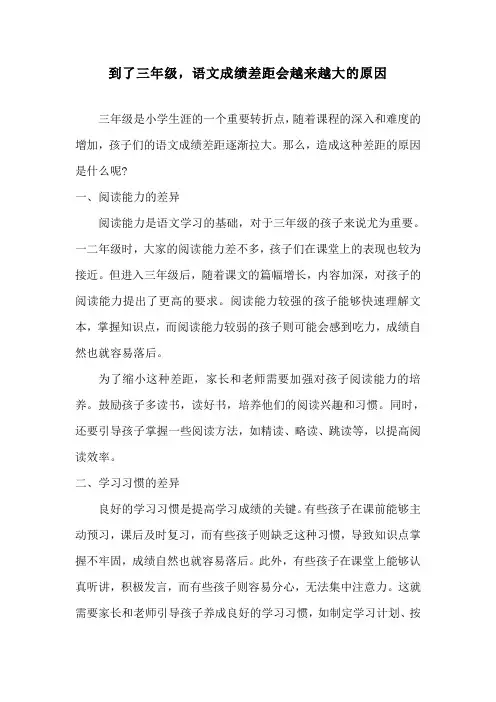 到了三年级，语文成绩差距会越来越大的原因

三年级是小学生涯的一个重要转折点，随着课程的深入和难度的增加，孩子们的语文成绩差距逐渐拉大。那么，造成这种差距的原因是什么呢?

一、阅读能力的差异

阅读能力是语文学习的基础，对于三年级的孩子来说尤为重要。一二年级时，大家的阅读能力差不多，孩子们在课堂上的表现也较为接近。但进入三年级后，随着课文的篇幅增长，内容加深，对孩子的阅读能力提出了更高的要求。阅读能力较强的孩子能够快速理解文本，掌握知识点，而阅读能力较弱的孩子则可能会感到吃力，成绩自然也就容易落后。

为了缩小这种差距，家长和老师需要加强对孩子阅读能力的培养。鼓励孩子多读书，读好书，培养他们的阅读兴趣和习惯。同时，还要引导孩子掌握一些阅读方法，如精读、略读、跳读等，以提高阅读效率。

二、学习习惯的差异

良好的学习习惯是提高学习成绩的关键。有些孩子在课前能够主动预习，课后及时复习，而有些孩子则缺乏这种习惯，导致知识点掌握不牢固，成绩自然也就容易落后。此外，有些孩子在课堂上能够认真听讲，积极发言，而有些孩子则容易分心，无法集中注意力。这就需要家长和老师引导孩子养成良好的学习习惯，如制定学习计划、按